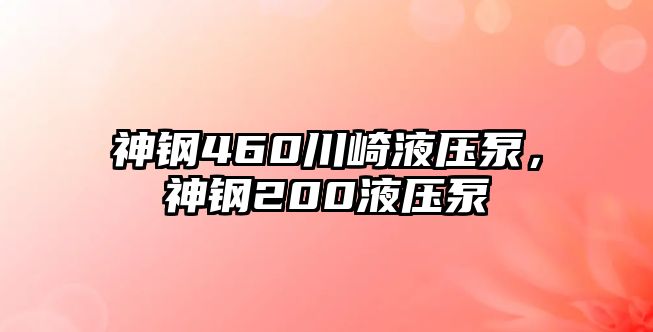 神钢460川崎液压泵，神钢200液压泵